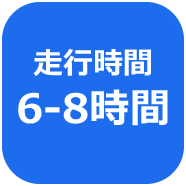 走行時間
6-8時間